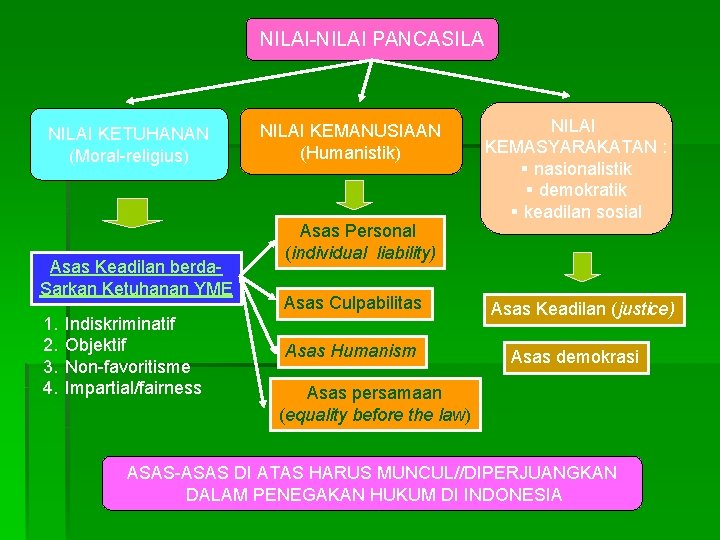 NILAI-NILAI PANCASILA

NILAI KETUHANAN
(Moral-religius)

NILAI KEMANUSIAAN
(Humanistik)

NILAI KEMASYARAKATAN :
▪ nasionalistik
▪ demokratik
▪ keadilan sosial

Asas Keadilan berda-Sarkan Ketuhanan YME

1. Indiskriminatif
2. Objektif
3. Non-favoritisme
4. Impartial/fairness

Asas Personal
(individual liability)

Asas Culpabilitas

Asas Humanism

Asas persamaan
(equality before the law)

Asas Keadilan (justice)

Asas demokrasi

ASAS-ASAS DI ATAS HARUS MUNCUL//DIPERJUANGKAN DALAM PENEGAKAN HUKUM DI INDONESIA